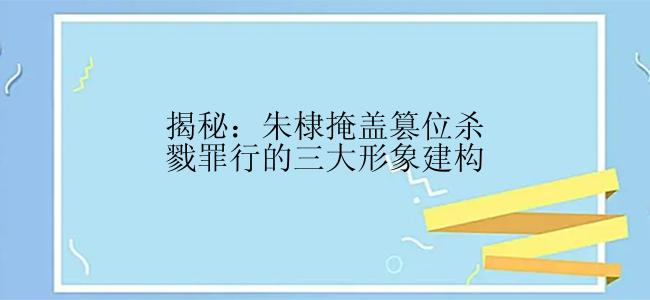 揭秘：朱棣掩盖篡位杀戮罪行的三大形象建构